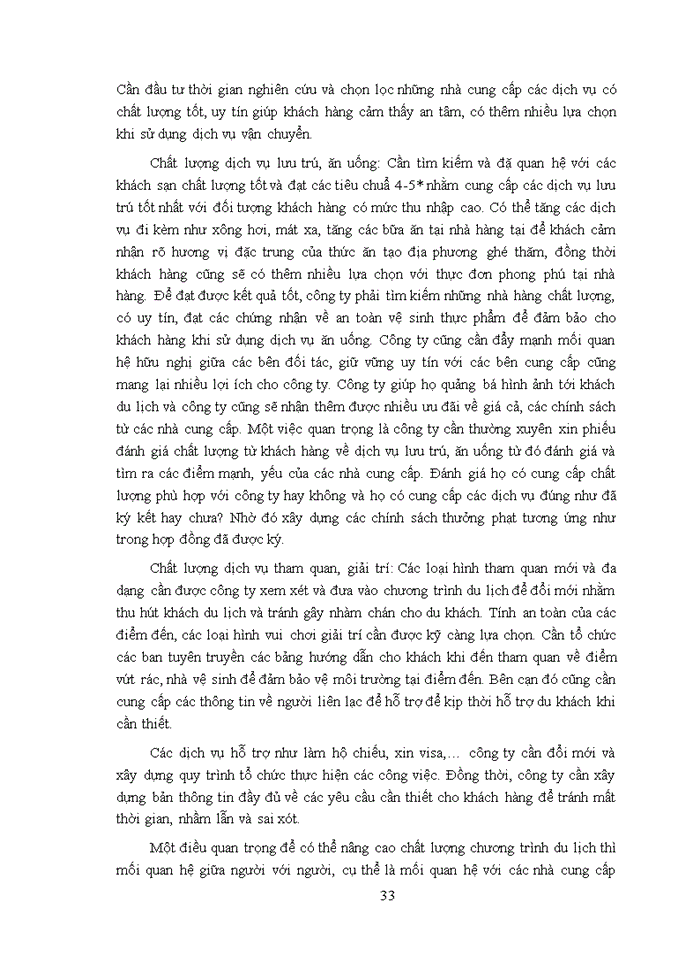 Cần đầu tư thời gian nghiên cứu và chọn lọc những nhà cung cấp các dịch vụ có chất lượng tốt, uy tín giúp khách hàng cảm thấy an tâm, có thêm nhiều lựa chọn khi sử dụng dịch vụ vận chuyển.

Chất lượng dịch vụ lưu trú, ăn uống: Cần tìm kiếm và đã quan hệ với các khách sạn chất lượng tốt và đạt các tiêu chuẩ 4-5* nhằm cung cấp các dịch vụ lưu trú tốt nhất với đối tượng khách hàng có mức thu nhập cao. Có thể tăng các dịch vụ đi kèm như xông hơi, mát xa, tăng các bữa ăn tại nhà hàng tại để khách cảm nhận rõ hương vị đặc trưng của thức ăn tạo địa phương ghé thăm, đồng thời khách hàng cũng sẽ có thêm nhiều lựa chọn với thực đơn phong phú tại nhà hàng. Để đạt được kết quả tốt, công ty phải tìm kiếm những nhà hàng chất lượng, có uy tín, đạt các chứng nhận về an toàn vệ sinh thực phẩm để đảm bảo cho khách hàng khi sử dụng dịch vụ ăn uống. Công ty cũng cần đẩy mạnh mối quan hệ hữu nghị giữa các bên đối tác, giữ vững uy tín với các bên cung cấp cũng mang lại nhiều lợi ích cho công ty. Công ty giúp họ quảng bá hình ảnh tới khách du lịch và công ty cũng sẽ nhận thêm được nhiều ưu đãi về giá cả, các chính sách từ các nhà cung cấp. Một việc quan trọng là công ty cần thường xuyên xin phiếu đánh giá chất lượng từ khách hàng về dịch vụ lưu trú, ăn uống từ đó đánh giá và tìm ra các điểm mạnh, yếu của các nhà cung cấp. Đánh giá họ có cung cấp chất lượng phù hợp với công ty hay không và họ có cung cấp các dịch vụ đúng như đã ký kết hay chưa? Nhờ đó xây dựng các chính sách thưởng phạt tương ứng như trong hợp đồng đã được ký.

Chất lượng dịch vụ tham quan, giải trí: Các loại hình tham quan mới và đa dạng cần được công ty xem xét và đưa vào chương trình du lịch để đổi mới nhằm thu hút khách du lịch và tránh gây nhàm chán cho du khách. Tính an toàn của các điểm đến, các loại hình vui chơi giải trí cần được kỹ càng lựa chọn. Cần tổ chức các ban tuyên truyền các bảng hướng dẫn cho khách khi đến tham quan về điểm vứt rác, nhà vệ sinh để đảm bảo vệ môi trường tại điểm đến. Bên cạn đó cũng cần cung cấp các thông tin về người liên lạc để hỗ trợ để kịp thời hỗ trợ du khách khi cần thiết.

Các dịch vụ hỗ trợ như làm hộ chiếu, xin visa,… công ty cần đổi mới và xây dựng quy trình tổ chức thực hiện các công việc. Đồng thời, công ty cần xây dựng bản thông tin đầy đủ về các yêu cầu cần thiết cho khách hàng để tránh mất thời gian, nhầm lẫn và sai xót.

Một điều quan trọng để có thể nâng cao chất lượng chương trình du lịch thì mối quan hệ giữa người với người, cụ thể là mối quan hệ với các nhà cung cấp

33